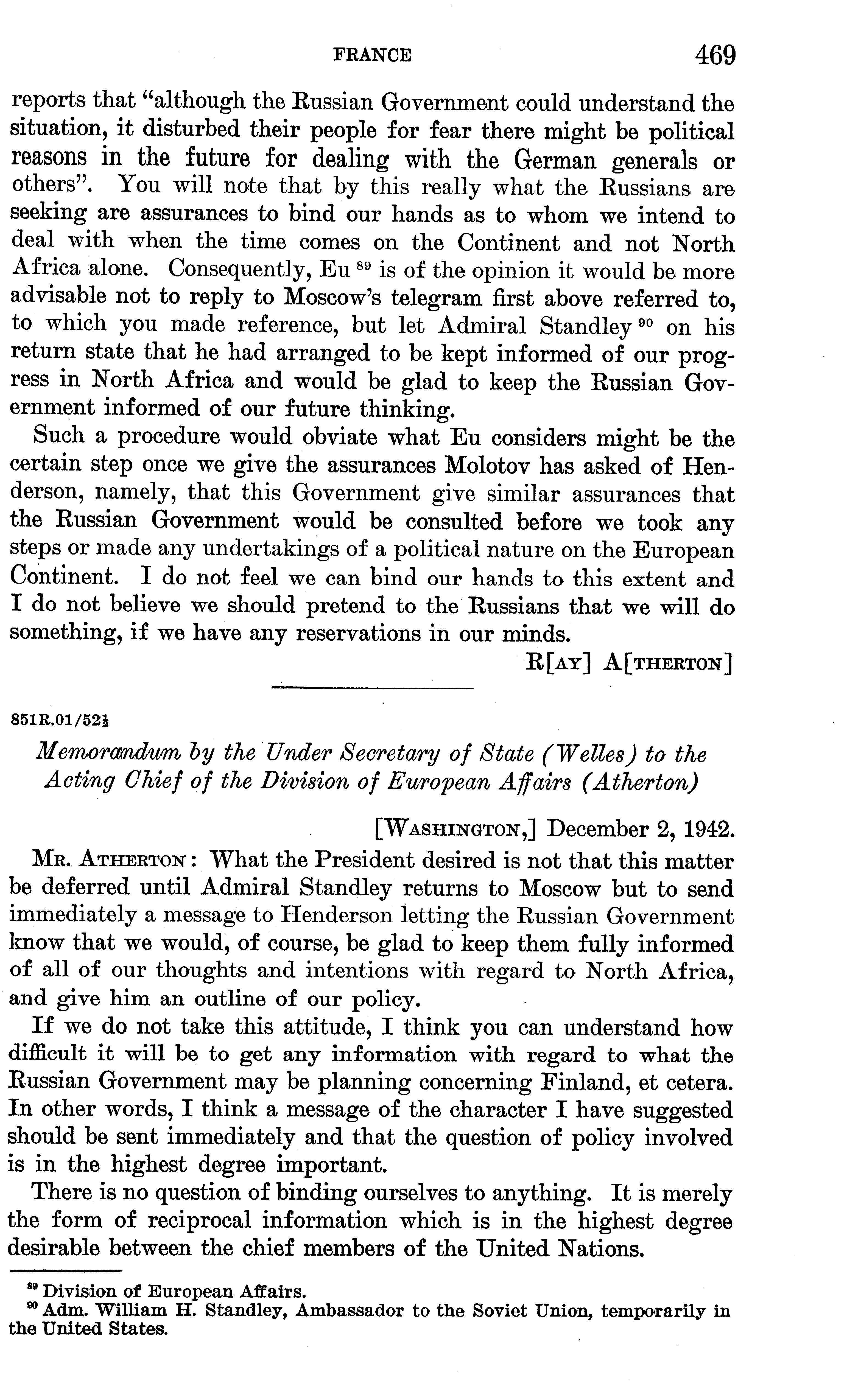 FRANCE 469

reports that "although the Russian Government could understand the situation, it disturbed their people for fear there might be political reasons in the future for dealing with the German generals or others". You will note that by this really what the Russians are seeking are assurances to bind our hands as to whom we intend to deal with when the time comes on the Continent and not North Africa alone. Consequently, Eu $^{89}$ is of the opinion it would be more advisable not to reply to Moscow's telegram first above referred to, to which you made reference, but let Admiral Standley $^{90}$ on his return state that he had arranged to be kept informed of our progress in North Africa and would be glad to keep the Russian Government informed of our future thinking.

Such a procedure would obviate what Eu considers might be the certain step once we give the assurances Molotov has asked of Henderson, namely, that this Government give similar assurances that the Russian Government would be consulted before we took any steps or made any undertakings of a political nature on the European Continent. I do not feel we can bind our hands to this extent and I do not believe we should pretend to the Russians that we will do something, if we have any reservations in our minds.

R[AY] A[THERTON]

851R.01/52½

Memorandum by the Under Secretary of State (Welles) to the Acting Chief of the Division of European Affairs (Atherton)

[WASHINGTON,] December 2, 1942.

MR. ATHERTON: What the President desired is not that this matter be deferred until Admiral Standley returns to Moscow but to send immediately a message to Henderson letting the Russian Government know that we would, of course, be glad to keep them fully informed of all of our thoughts and intentions with regard to North Africa, and give him an outline of our policy.

If we do not take this attitude, I think you can understand how difficult it will be to get any information with regard to what the Russian Government may be planning concerning Finland, et cetera. In other words, I think a message of the character I have suggested should be sent immediately and that the question of policy involved is in the highest degree important.

There is no question of binding ourselves to anything. It is merely the form of reciprocal information which is in the highest degree desirable between the chief members of the United Nations.

$^{89}$ Division of European Affairs.
$^{90}$ Adm. William H. Standley, Ambassador to the Soviet Union, temporarily in the United States.